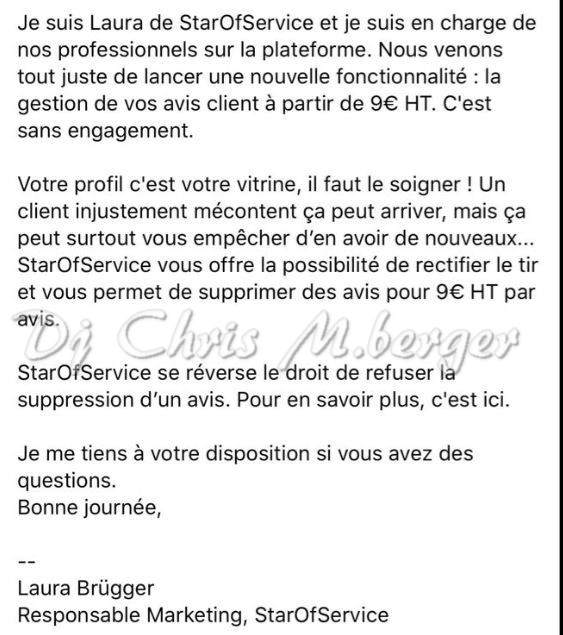 Je suis Laura de StarOfService et je suis en charge de nos professionnels sur la plateforme. Nous venons tout juste de lancer une nouvelle fonctionnalité : la gestion de vos avis client à partir de 9€ HT. C'est sans engagement.

Votre profil c'est votre vitrine, il faut le soigner ! Un client injustement mécontent ça peut arriver, mais ça peut surtout vous empêcher d'en avoir de nouveaux... StarOfService vous offre la possibilité de rectifier le tir et vous permet de supprimer des avis pour 9€ HT par avis.

Dj Chris M.berger

StarOfService se réverse le droit de refuser la suppression d'un avis. Pour en savoir plus, c'est ici.

Je me tiens à votre disposition si vous avez des questions.
Bonne journée,

--
Laura Brügger
Responsable Marketing, StarOfService